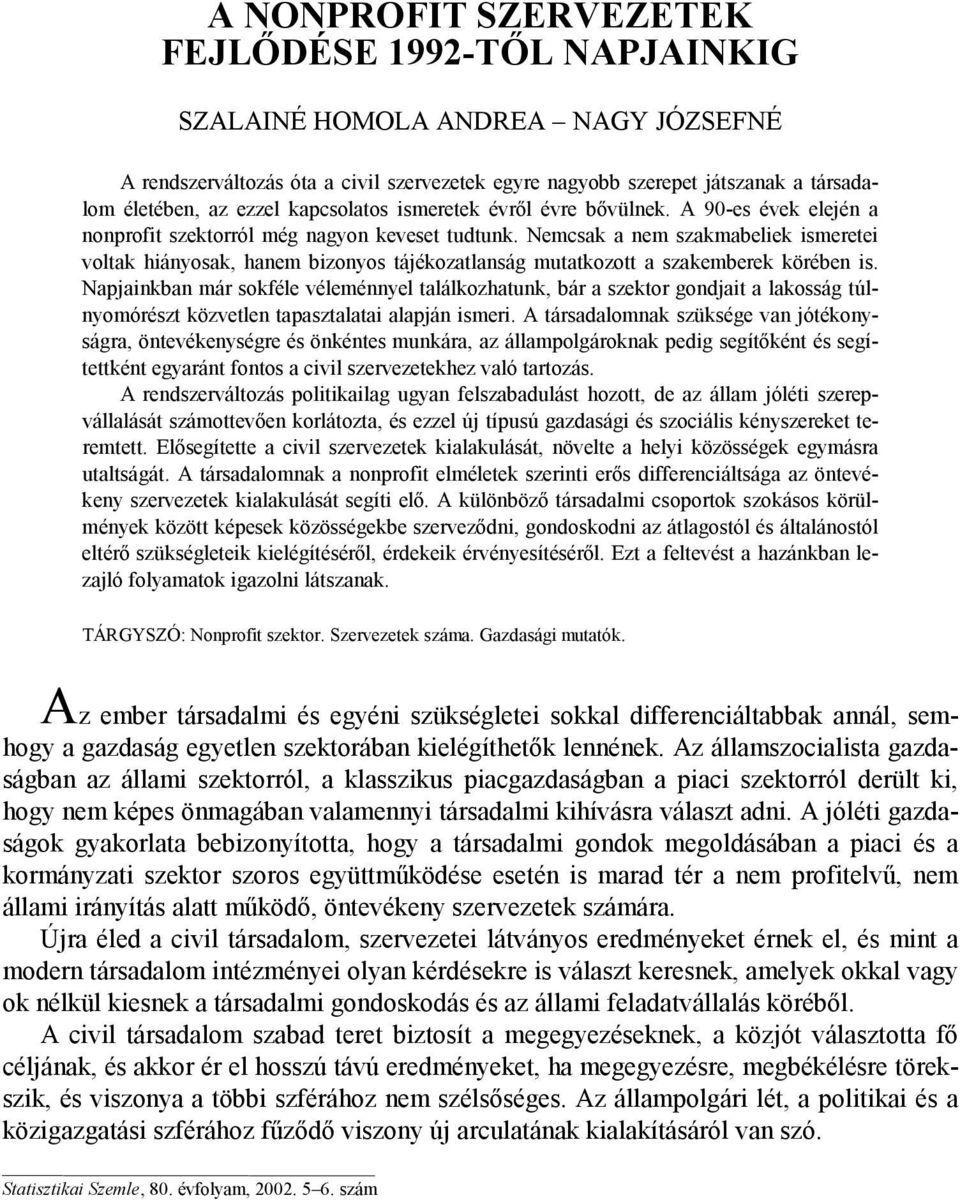 A NONPROFIT SZERVEZETEK FEJLŐDÉSE 1992-TŐL NAPJAINKIG

SZALAINÉ HOMOLA ANDREA – NAGY JÓZSEFNÉ

A rendszerváltozás óta a civil szervezetek egyre nagyobb szerepet játszanak a társadalom életében, az ezzel kapcsolatos ismeretek évről évre bővülnek. A 90-es évek elején a nonprofit szektorról még nagyon keveset tudtunk. Nemcsak a nem szakmabeliek ismeretei voltak hiányosak, hanem bizonyos tájékozatlanság mutatkozott a szakemberek körében is. Napjainkban már sokféle véleménnyel találkozhatunk, bár a szektor gondjait a lakosság túlnyomórészt közvetlen tapasztalatai alapján ismeri. A társadalomnak szüksége van jótékonyságra, öntevékenységre és önkéntes munkára, az állampolgároknak pedig segítőként és segítettként egyaránt fontos a civil szervezetekhez való tartozás.

A rendszerváltozás politikailag ugyan felszabadulást hozott, de az állam jóléti szerepvállalását számottevően korlátozta, és ezzel új típusú gazdasági és szociális kényszereket teremtett. Elősegítette a civil szervezetek kialakulását, növelte a helyi közösségek egymásra utaltságát. A társadalomnak a nonprofit elméletek szerinti erős differenciáltsága az öntevékeny szervezetek kialakulását segíti elő. A különböző társadalmi csoportok szokásos körülmények között képesek közösségekbe szerveződni, gondoskodni az átlagostól és általánostól eltérő szükségleteik kielégítéséről, érdekeik érvényesítéséről. Ezt a feltevést a hazánkban lezajló folyamatok igazolni látszanak.

TÁRGYSZÓ: Nonprofit szektor. Szervezetek száma. Gazdasági mutatók.

Az ember társadalmi és egyéni szükségletei sokkal differenciáltabbak annál, semhogy a gazdaság egyetlen szektorában kielégíthetők lennének. Az államszocialista gazdaságban az állami szektorról, a klasszikus piacgazdaságban a piaci szektorról derült ki, hogy nem képes önmagában valamennyi társadalmi kihívásra választ adni. A jóléti gazdaságok gyakorlata bebizonyította, hogy a társadalmi gondok megoldásában a piaci és a kormányzati szektor szoros együttműködése esetén is marad tér a nem profitelvű, nem állami irányítás alatt működő, öntevékeny szervezetek számára.

Újra éled a civil társadalom, szervezetei látványos eredményeket érnek el, és mint a modern társadalom intézményei olyan kérdésekre is választ keresnek, amelyek okkal vagy ok nélkül kiesnek a társadalmi gondoskodás és az állami feladatvállalás köréből.

A civil társadalom szabad teret biztosít a megegyezéseknek, a közjót választotta fő céljának, és akkor ér el hosszú távú eredményeket, ha megegyezésre, megbékélésre törekszik, és viszonya a többi szférához nem szélsőséges. Az állampolgári lét, a politikai és a közigazgatási szférához fűződő viszony új arculatának kialakításáról van szó.

Statisztikai Szemle, 80. évfolyam, 2002. 5–6. szám